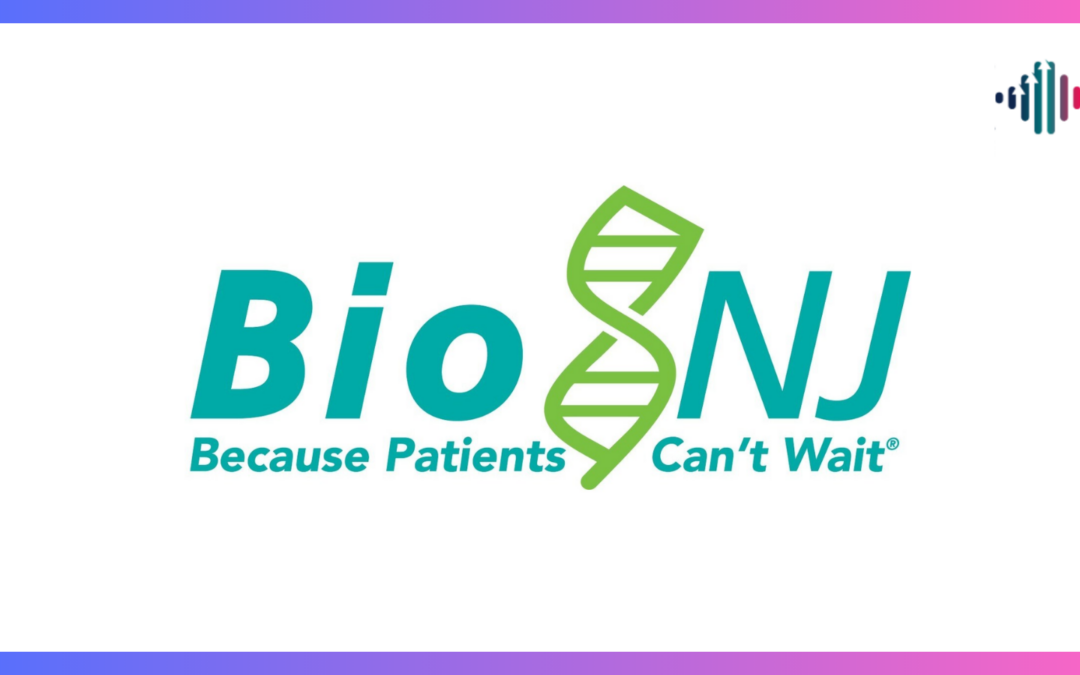 Bio NJ

Because Patients Can't Wait®